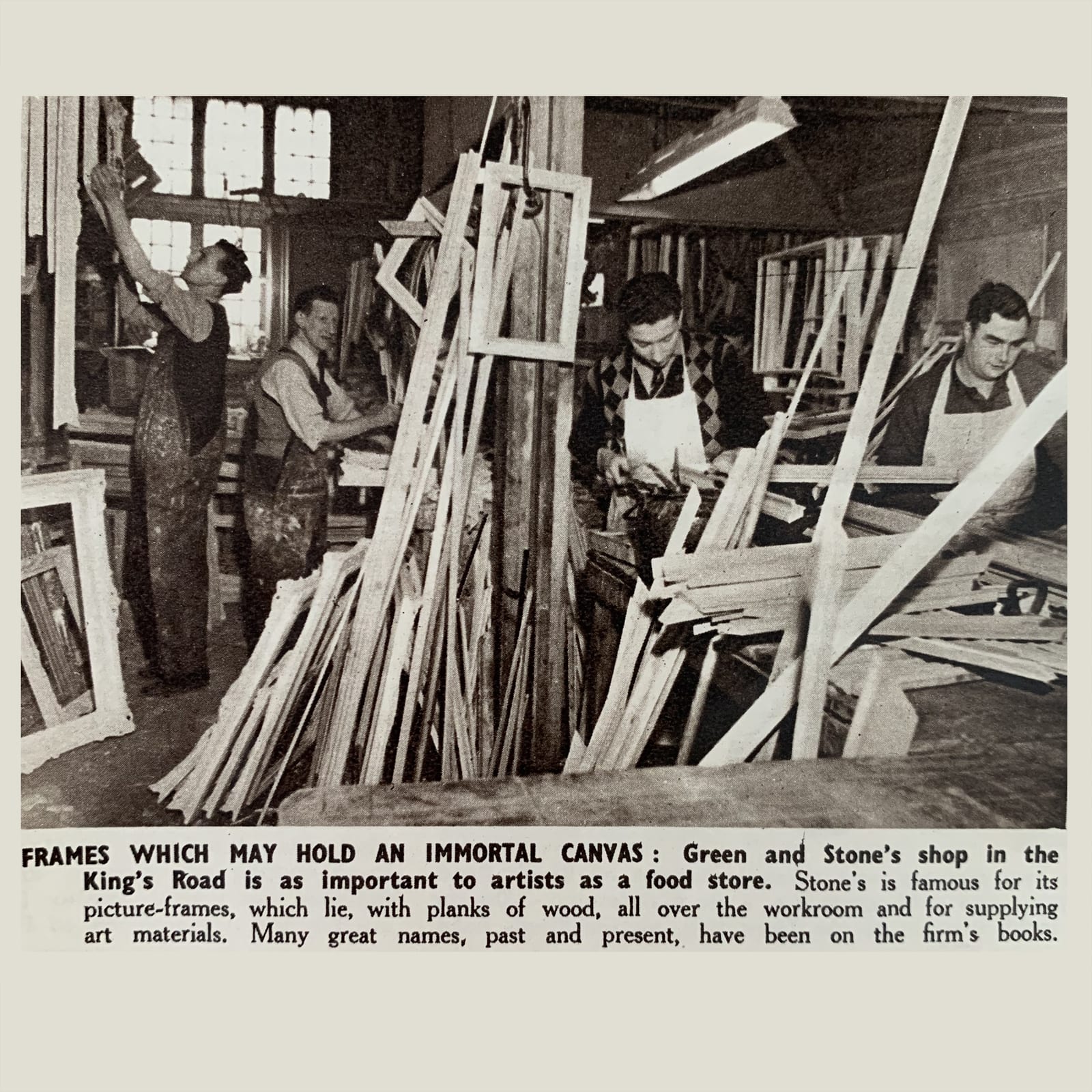 FRAMES WHICH MAY HOLD AN IMMORTAL CANVAS: Green and Stone's shop in the King's Road is as important to artists as a food store. Stone's is famous for its picture-frames, which lie, with planks of wood, all over the workroom and for supplying art materials. Many great names, past and present, have been on the firm's books.